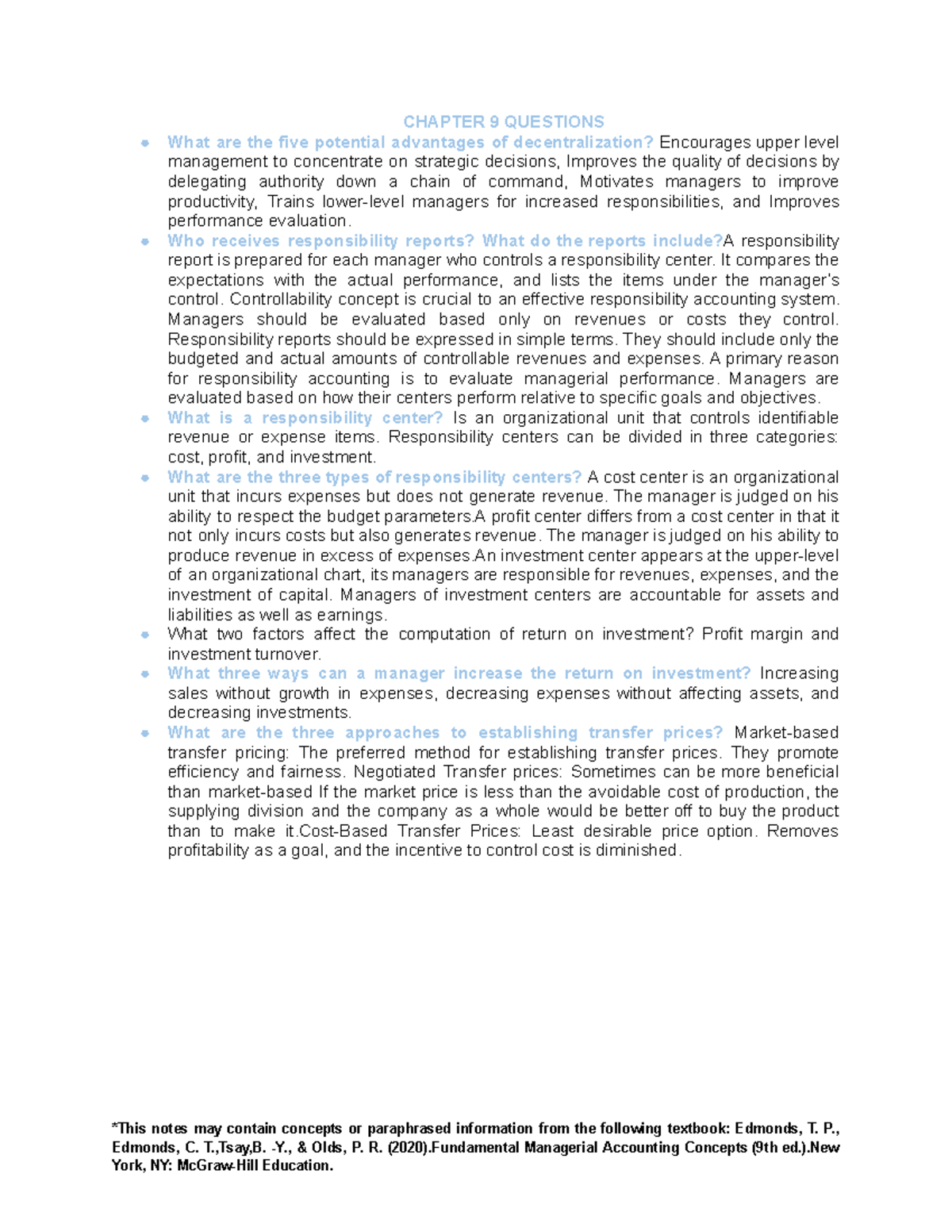 CHAPTER 9 QUESTIONS

• What are the five potential advantages of decentralization? Encourages upper level management to concentrate on strategic decisions, Improves the quality of decisions by delegating authority down a chain of command, Motivates managers to improve productivity, Trains lower-level managers for increased responsibilities, and Improves performance evaluation.
• Who receives responsibility reports? What do the reports include?A responsibility report is prepared for each manager who controls a responsibility center. It compares the expectations with the actual performance, and lists the items under the manager's control. Controllability concept is crucial to an effective responsibility accounting system. Managers should be evaluated based only on revenues or costs they control. Responsibility reports should be expressed in simple terms. They should include only the budgeted and actual amounts of controllable revenues and expenses. A primary reason for responsibility accounting is to evaluate managerial performance. Managers are evaluated based on how their centers perform relative to specific goals and objectives.
• What is a responsibility center? Is an organizational unit that controls identifiable revenue or expense items. Responsibility centers can be divided in three categories: cost, profit, and investment.
• What are the three types of responsibility centers? A cost center is an organizational unit that incurs expenses but does not generate revenue. The manager is judged on his ability to respect the budget parameters.A profit center differs from a cost center in that it not only incurs costs but also generates revenue. The manager is judged on his ability to produce revenue in excess of expenses.An investment center appears at the upper-level of an organizational chart, its managers are responsible for revenues, expenses, and the investment of capital. Managers of investment centers are accountable for assets and liabilities as well as earnings.
• What two factors affect the computation of return on investment? Profit margin and investment turnover.
• What three ways can a manager increase the return on investment? Increasing sales without growth in expenses, decreasing expenses without affecting assets, and decreasing investments.
• What are the three approaches to establishing transfer prices? Market-based transfer pricing: The preferred method for establishing transfer prices. They promote efficiency and fairness. Negotiated Transfer prices: Sometimes can be more beneficial than market-based If the market price is less than the avoidable cost of production, the supplying division and the company as a whole would be better off to buy the product than to make it.Cost-Based Transfer Prices: Least desirable price option. Removes profitability as a goal, and the incentive to control cost is diminished.

*This notes may contain concepts or paraphrased information from the following textbook: Edmonds, T. P., Edmonds, C. T.,Tsay,B. -Y., & Olds, P. R. (2020).Fundamental Managerial Accounting Concepts (9th ed.).New York, NY: McGraw-Hill Education.